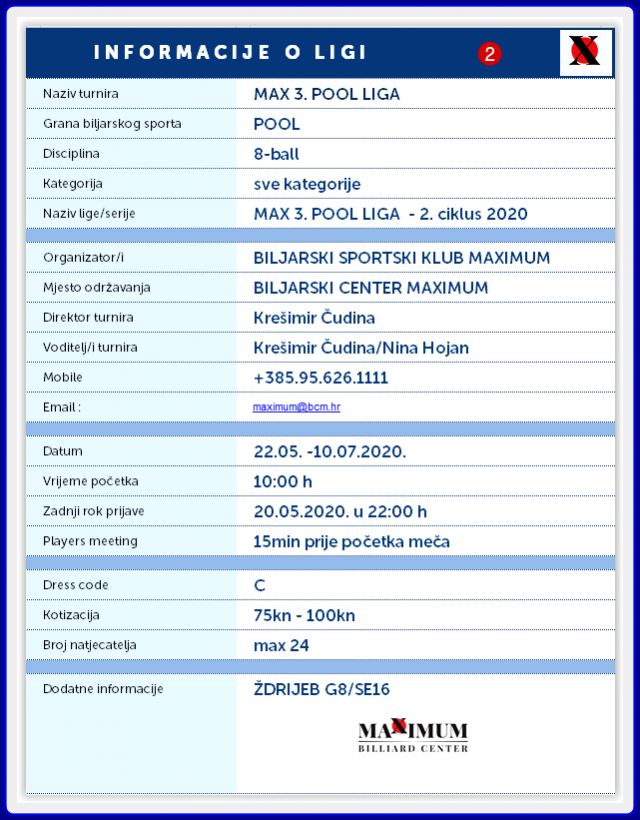 INFORMACIJE O LIGI

2

X

| | |
|---|---|
| Naziv turnira | MAX 3. POOL LIGA |
| Grana biljarskog sporta | POOL |
| Disciplina | 8-ball |
| Kategorija | sve kategorije |
| Naziv lige/serije | MAX 3. POOL LIGA - 2. ciklus 2020 |
| Organizator/i | BILJARSKI SPORTSKI KLUB MAXIMUM |
| Mjesto održavanja | BILJARSKI CENTER MAXIMUM |
| Direktor turnira | Krešimir Čudina |
| Voditelj/i turnira | Krešimir Čudina/Nina Hojan |
| Mobile | +385.95.626.1111 |
| Email : | maximum@bcm.hr |
| Datum | 22.05. -10.07.2020. |
| Vrijeme početka | 10:00 h |
| Zadnji rok prijave | 20.05.2020. u 22:00 h |
| Players meeting | 15min prije početka meča |
| Dress code | C |
| Kotizacija | 75kn - 100kn |
| Broj natjecatelja | max 24 |
| Dodatne informacije | ŽDRIJEB G8/SE16 |

MAXIMUM
BILLIARD CENTER